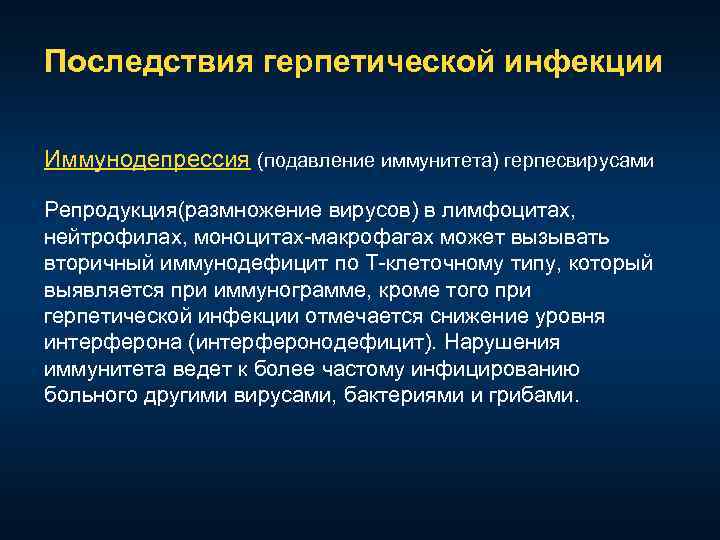 Последствия герпетической инфекции

Иммунодепрессия (подавление иммунитета) герпесвирусами

Репродукция(размножение вирусов) в лимфоцитах, нейтрофилах, моноцитах-макрофагах может вызывать вторичный иммунодефицит по Т-клеточному типу, который выявляется при иммунограмме, кроме того при герпетической инфекции отмечается снижение уровня интерферона (интерферонодефицит). Нарушения иммунитета ведет к более частому инфицированию больного другими вирусами, бактериями и грибами.